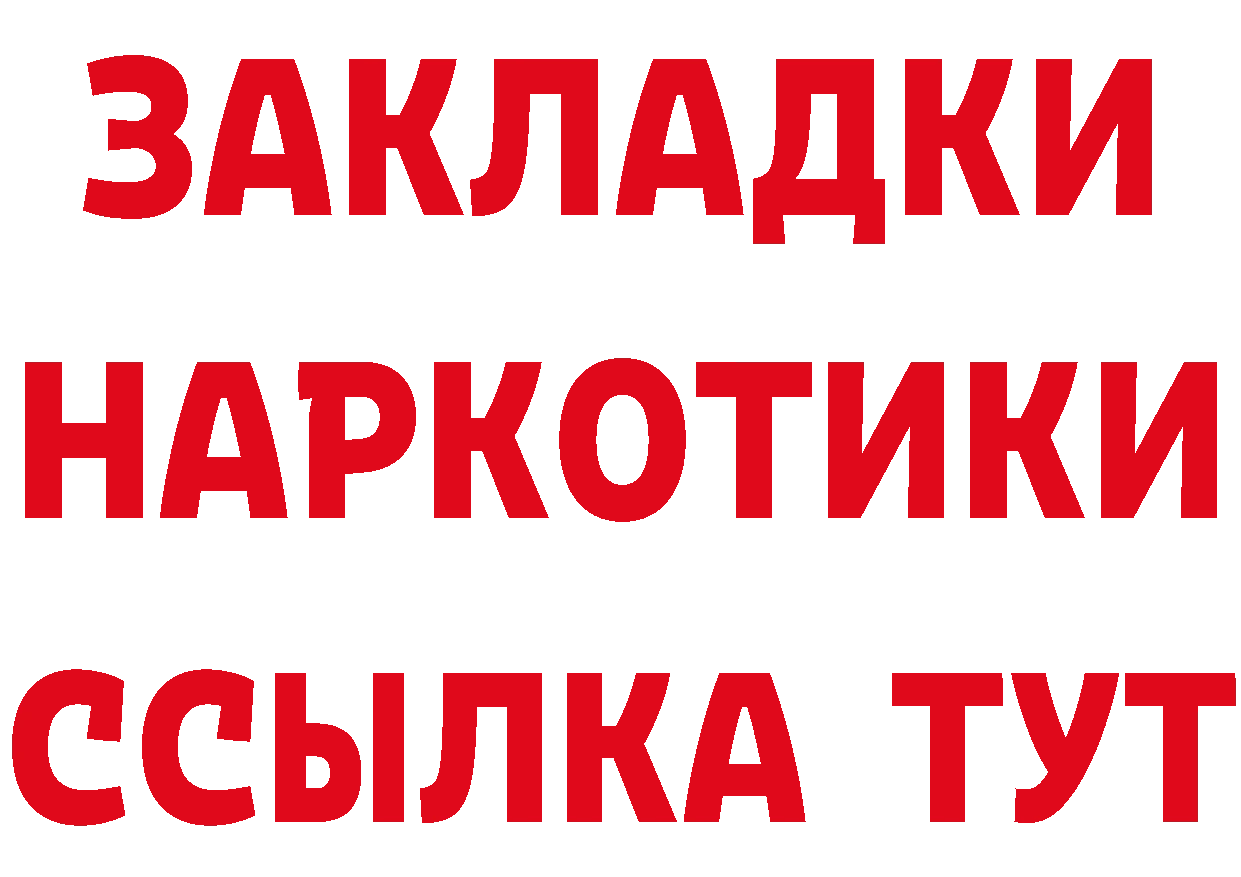 ЗАКЛАДКИ НАРКОТИКИ ССЫЛКА ТУТ